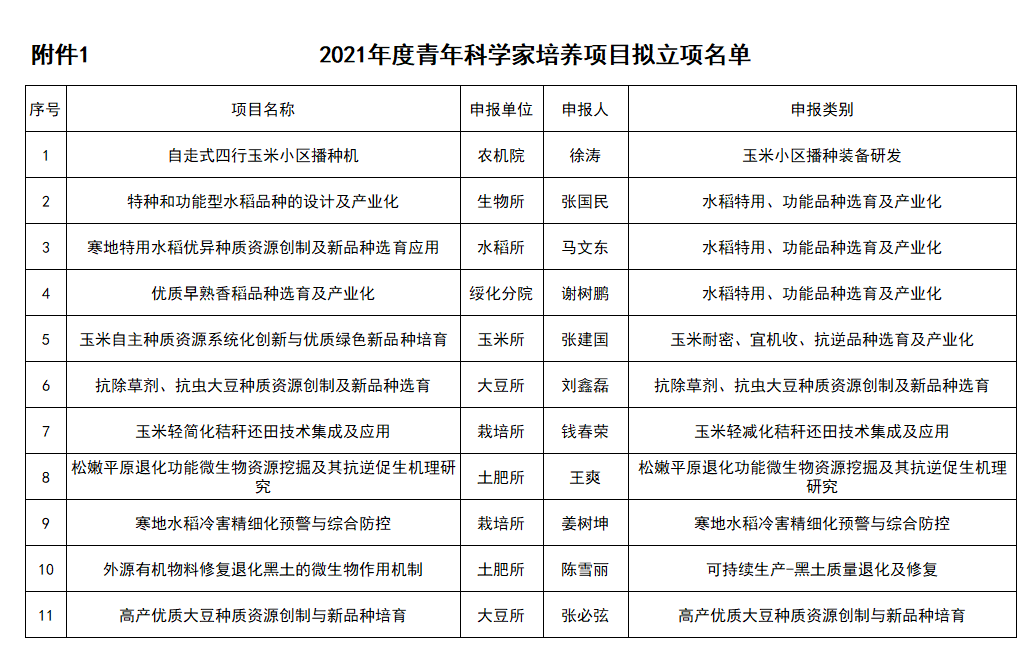 附件1

2021年度青年科学家培养项目拟立项名单

| 序号 | 项目名称 | 申报单位 | 申报人 | 申报类别 |
|---|---|---|---|---|
| 1 | 自走式四行玉米小区播种机 | 农机院 | 徐涛 | 玉米小区播种装备研发 |
| 2 | 特种和功能型水稻品种的设计及产业化 | 生物所 | 张国民 | 水稻特用、功能品种选育及产业化 |
| 3 | 寒地特用水稻优异种质资源创制及新品种选育应用 | 水稻所 | 马文东 | 水稻特用、功能品种选育及产业化 |
| 4 | 优质早熟香稻品种选育及产业化 | 绥化分院 | 谢树鹏 | 水稻特用、功能品种选育及产业化 |
| 5 | 玉米自主种质资源系统化创新与优质绿色新品种培育 | 玉米所 | 张建国 | 玉米耐密、宜机收、抗逆品种选育及产业化 |
| 6 | 抗除草剂、抗虫大豆种质资源创制及新品种选育 | 大豆所 | 刘鑫磊 | 抗除草剂、抗虫大豆种质资源创制及新品种选育 |
| 7 | 玉米轻简化秸秆还田技术集成及应用 | 栽培所 | 钱春荣 | 玉米轻减化秸秆还田技术集成及应用 |
| 8 | 松嫩平原退化功能微生物资源挖掘及其抗逆促生机理研究 | 土肥所 | 王爽 | 松嫩平原退化功能微生物资源挖掘及其抗逆促生机理研究 |
| 9 | 寒地水稻冷害精细化预警与综合防控 | 栽培所 | 姜树坤 | 寒地水稻冷害精细化预警与综合防控 |
| 10 | 外源有机物料修复退化黑土的微生物作用机制 | 土肥所 | 陈雪丽 | 可持续生产-黑土质量退化及修复 |
| 11 | 高产优质大豆种质资源创制与新品种培育 | 大豆所 | 张必弦 | 高产优质大豆种质资源创制与新品种培育 |